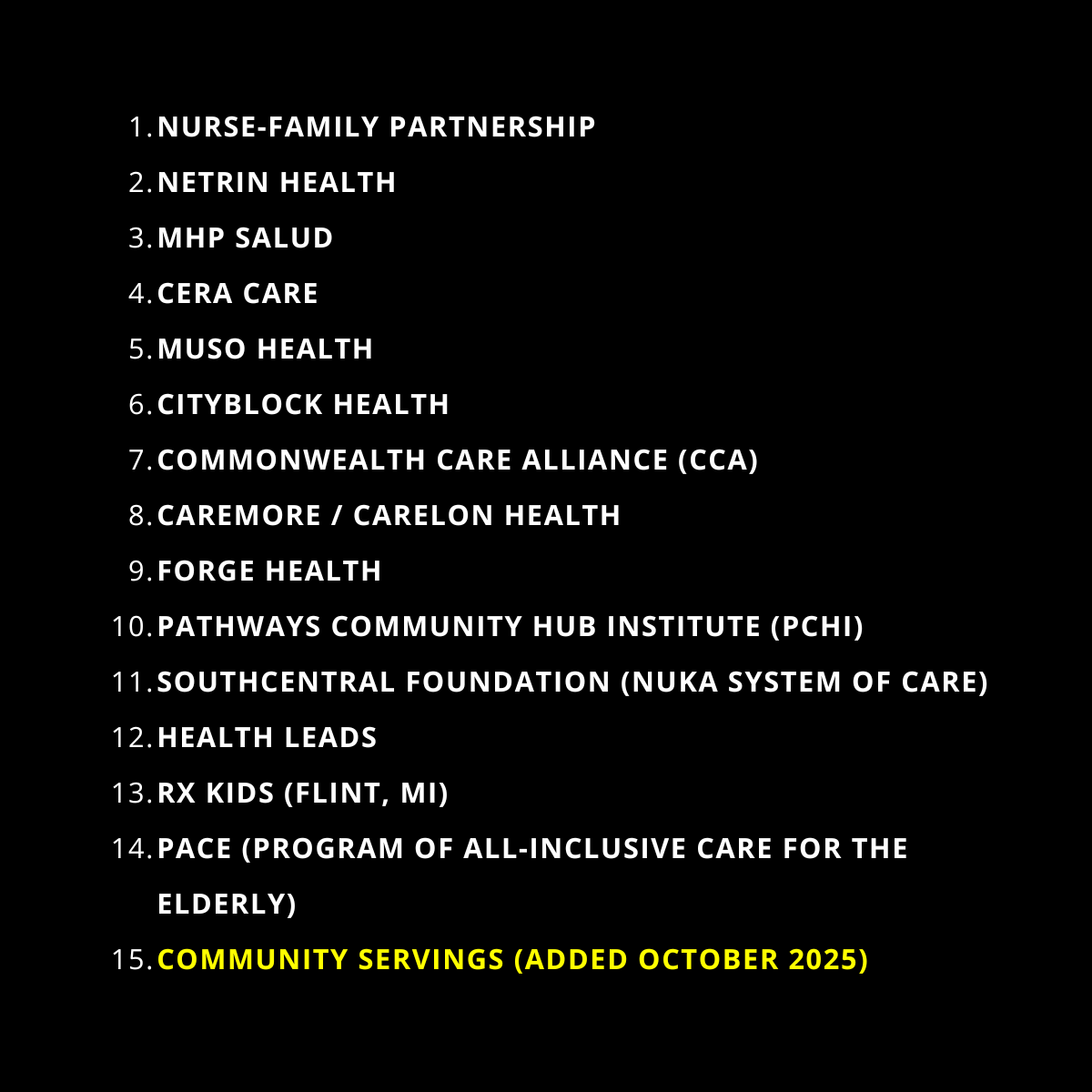 1. NURSE-FAMILY PARTNERSHIP
2. NETRIN HEALTH
3. MHP SALUD
4. CERA CARE
5. MUSO HEALTH
6. CITYBLOCK HEALTH
7. COMMONWEALTH CARE ALLIANCE (CCA)
8. CAREMORE / CARELON HEALTH
9. FORGE HEALTH
10. PATHWAYS COMMUNITY HUB INSTITUTE (PCHI)
11. SOUTHCENTRAL FOUNDATION (NUKA SYSTEM OF CARE)
12. HEALTH LEADS
13. RX KIDS (FLINT, MI)
14. PACE (PROGRAM OF ALL-INCLUSIVE CARE FOR THE ELDERLY)
15. COMMUNITY SERVINGS (ADDED OCTOBER 2025)